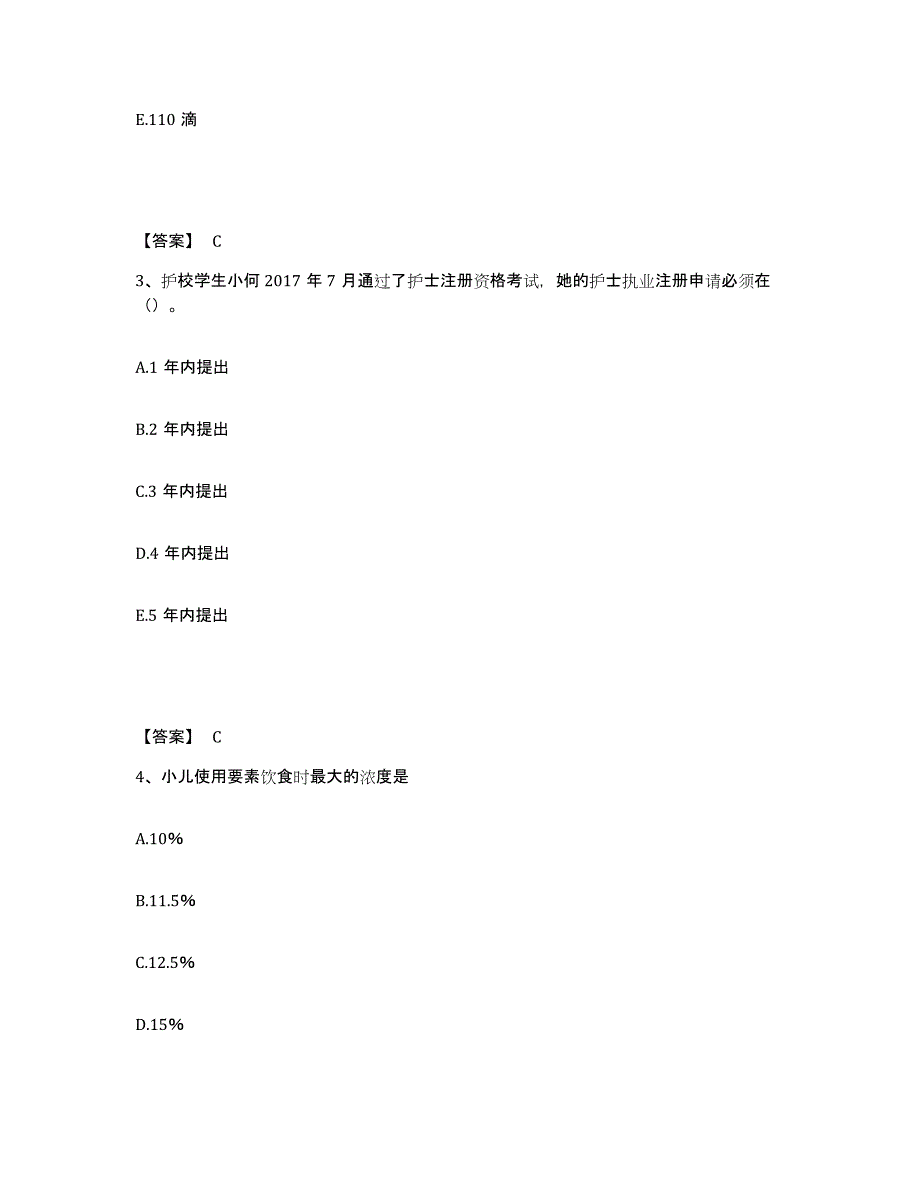 E.110 滴

【答案】 C

3、护校学生小何 2017 年 7 月通过了护士注册资格考试，她的护士执业注册申请必须在（）。

A.1 年内提出

B.2 年内提出

C.3 年内提出

D.4 年内提出

E.5 年内提出

【答案】 C

4、小儿使用要素饮食时最大的浓度是

A.10%

B.11.5%

C.12.5%

D.15%